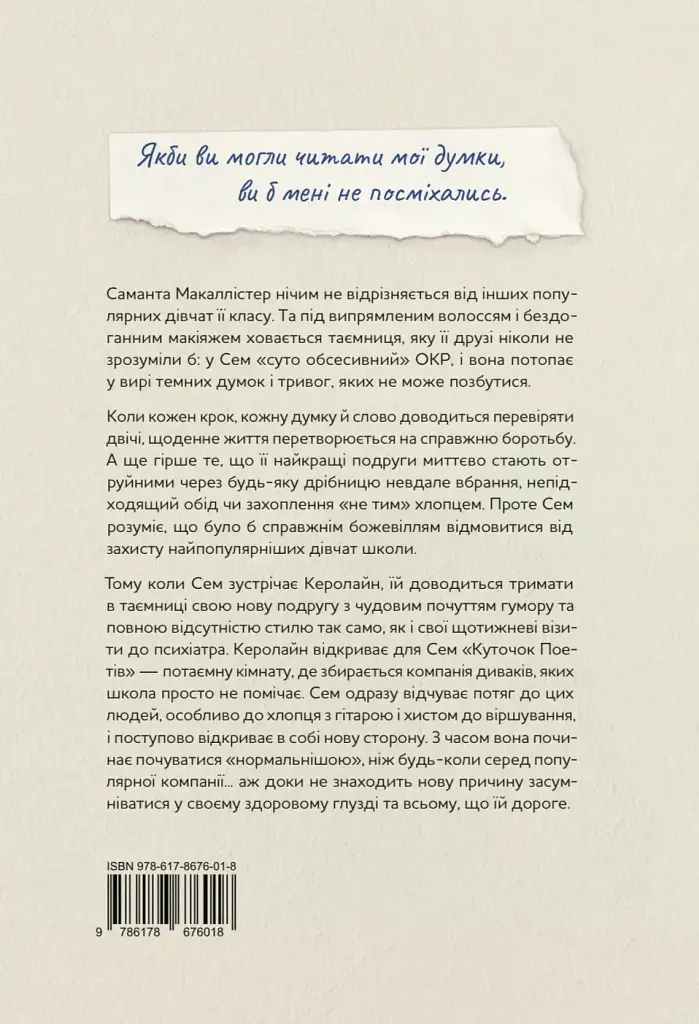 Якби ви могли читати мої думки, ви б мені не посміхались.

Саманта Макаллістер нічим не відрізняється від інших популярних дівчат її класу. Та під випрямленим волоссям і бездоганним макіяжем ховається таємниця, яку її друзі ніколи не зрозуміли б: у Сем «суто обсесивний» ОКР, і вона потопає у вирі темних думок і тривог, яких не може позбутися.

Коли кожен крок, кожну думку й слово доводиться перевіряти двічі, щоденне життя перетворюється на справжню боротьбу. А ще гірше те, що її найкращі подруги миттєво стають отруйними через будь-яку дрібницю невдале вбрання, непідходящий обід чи захоплення «не тим» хлопцем. Проте Сем розуміє, що було б справжнім божевіллям відмовитися від захисту найпопулярніших дівчат школи.

Тому коли Сем зустрічає Керолайн, їй доводиться тримати в таємниці свою нову подругу з чудовим почуттям гумору та повною відсутністю стилю так само, як і свої щотижневі візити до психіатра. Керолайн відкриває для Сем «Куточок Поетів» — потаємну кімнату, де збирається компанія диваків, яких школа просто не помічає. Сем одразу відчуває потяг до цих людей, особливо до хлопця з гітарою і хистом до віршування, і поступово відкриває в собі нову сторону. З часом вона починає почуватися «нормальнішою», ніж будь-коли серед популярної компанії... аж доки не знаходить нову причину засумніватися у своєму здоровому глузді та всьому, що їй дороге.

ISBN 978-617-8676-01-8

9 786178 676018